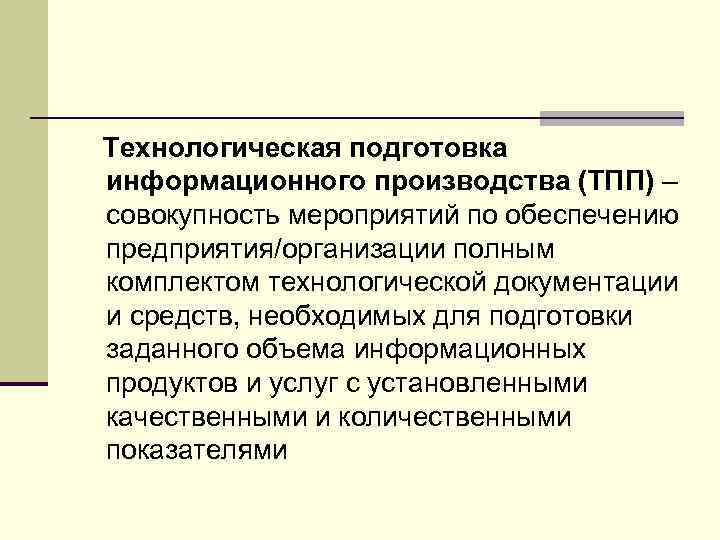 Технологическая подготовка информационного производства (ТПП) – совокупность мероприятий по обеспечению предприятия/организации полным комплектом технологической документации и средств, необходимых для подготовки заданного объема информационных продуктов и услуг с установленными качественными и количественными показателями